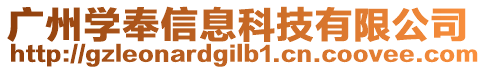 广州学奉信息科技有限公司
http://gzleonardgilb1.cn.coovee.com